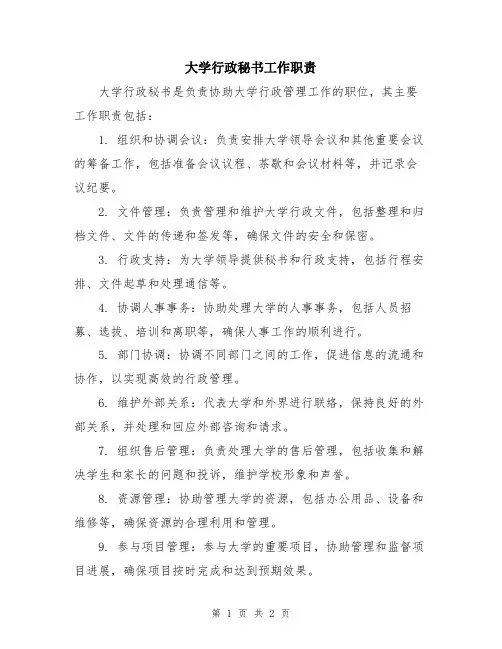 大学行政秘书工作职责

大学行政秘书是负责协助大学行政管理工作的职位，其主要工作职责包括：

1. 组织和协调会议：负责安排大学领导会议和其他重要会议的筹备工作，包括准备会议议程、茶歇和会议材料等，并记录会议纪要。

2. 文件管理：负责管理和维护大学行政文件，包括整理和归档文件、文件的传递和签发等，确保文件的安全和保密。

3. 行政支持：为大学领导提供秘书和行政支持，包括行程安排、文件起草和处理通信等。

4. 协调人事事务：协助处理大学的人事事务，包括人员招募、选拔、培训和离职等，确保人事工作的顺利进行。

5. 部门协调：协调不同部门之间的工作，促进信息的流通和协作，以实现高效的行政管理。

6. 维护外部关系：代表大学和外界进行联络，保持良好的外部关系，并处理和回应外部咨询和请求。

7. 组织售后管理：负责处理大学的售后管理，包括收集和解决学生和家长的问题和投诉，维护学校形象和声誉。

8. 资源管理：协助管理大学的资源，包括办公用品、设备和维修等，确保资源的合理利用和管理。

9. 参与项目管理：参与大学的重要项目，协助管理和监督项目进展，确保项目按时完成和达到预期效果。

第 1 页 共 2 页